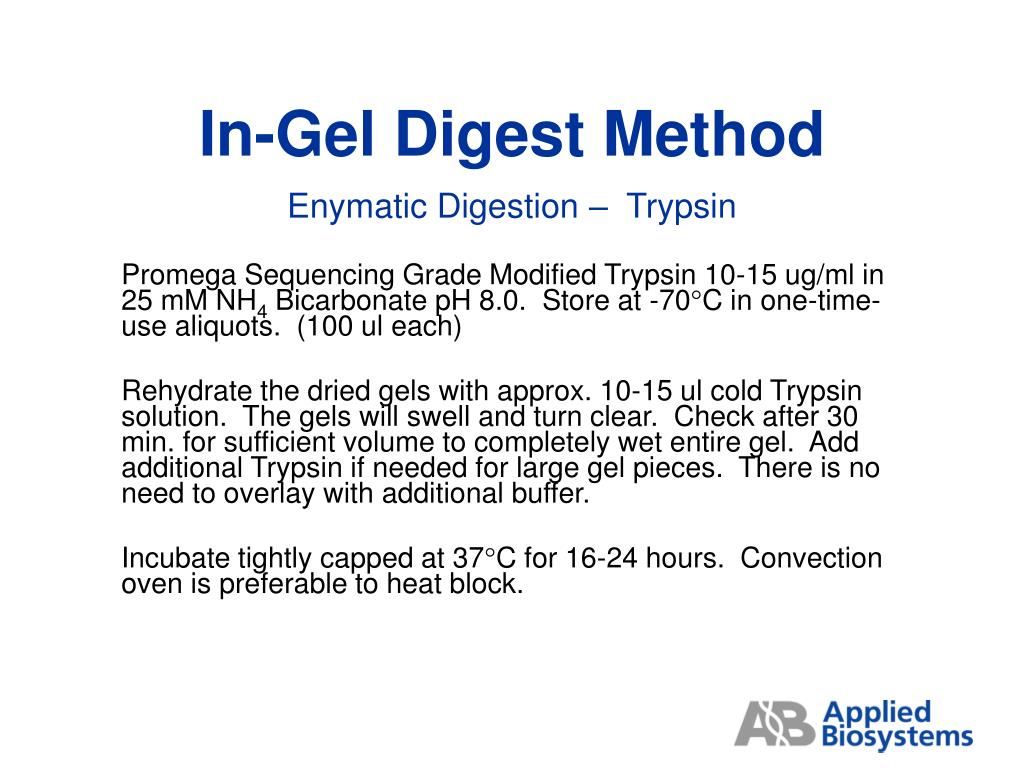 In-Gel Digest Method

Enymatic Digestion – Trypsin

Promega Sequencing Grade Modified Trypsin 10-15 ug/ml in 25 mM $NH_4$ Bicarbonate pH 8.0. Store at -70°C in one-time-use aliquots. (100 ul each)

Rehydrate the dried gels with approx. 10-15 ul cold Trypsin solution. The gels will swell and turn clear. Check after 30 min. for sufficient volume to completely wet entire gel. Add additional Trypsin if needed for large gel pieces. There is no need to overlay with additional buffer.

Incubate tightly capped at 37°C for 16-24 hours. Convection oven is preferable to heat block.

AB Applied Biosystems